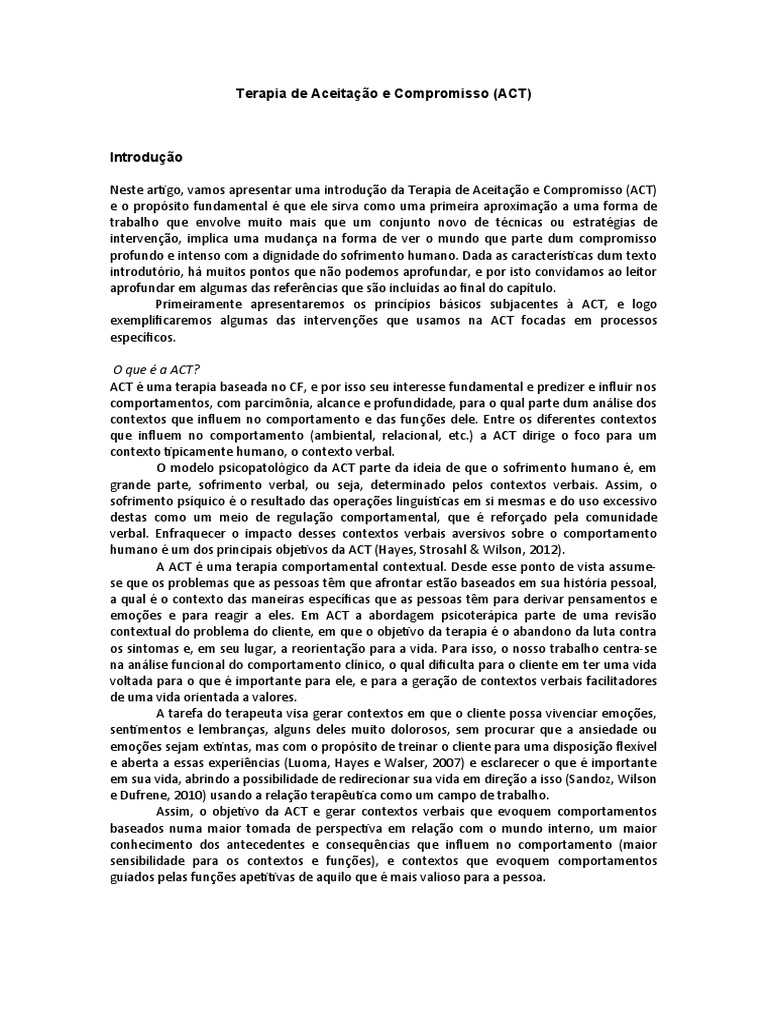 Terapia de Aceitação e Compromisso (ACT)

Introdução

Neste artigo, vamos apresentar uma introdução da Terapia de Aceitação e Compromisso (ACT) e o propósito fundamental é que ele sirva como uma primeira aproximação a uma forma de trabalho que envolve muito mais que um conjunto novo de técnicas ou estratégias de intervenção, implica uma mudança na forma de ver o mundo que parte dum compromisso profundo e intenso com a dignidade do sofrimento humano. Dada as características dum texto introdutório, há muitos pontos que não podemos aprofundar, e por isto convidamos ao leitor aprofundar em algumas das referências que são incluídas ao final do capítulo.

Primeiramente apresentaremos os princípios básicos subjacentes à ACT, e logo exemplificaremos algumas das intervenções que usamos na ACT focadas em processos específicos.

O que é a ACT?
ACT é uma terapia baseada no CF, e por isso seu interesse fundamental e predizer e influir nos comportamentos, com parcimônia, alcance e profundidade, para o qual parte dum análise dos contextos que influem no comportamento e das funções dele. Entre os diferentes contextos que influem no comportamento (ambiental, relacional, etc.) a ACT dirige o foco para um contexto tipicamente humano, o contexto verbal.

O modelo psicopatológico da ACT parte da ideia de que o sofrimento humano é, em grande parte, sofrimento verbal, ou seja, determinado pelos contextos verbais. Assim, o sofrimento psíquico é o resultado das operações linguísticas em si mesmas e do uso excessivo destas como um meio de regulação comportamental, que é reforçado pela comunidade verbal. Enfraquecer o impacto desses contextos verbais aversivos sobre o comportamento humano é um dos principais objetivos da ACT (Hayes, Strosahl & Wilson, 2012).

A ACT é uma terapia comportamental contextual. Desde esse ponto de vista assume-se que os problemas que as pessoas têm que afrontar estão baseados em sua história pessoal, a qual é o contexto das maneiras específicas que as pessoas têm para derivar pensamentos e emoções e para reagir a eles. Em ACT a abordagem psicoterápica parte de uma revisão contextual do problema do cliente, em que o objetivo da terapia é o abandono da luta contra os sintomas e, em seu lugar, a reorientação para a vida. Para isso, o nosso trabalho centra-se na análise funcional do comportamento clínico, o qual dificulta para o cliente em ter uma vida voltada para o que é importante para ele, e para a geração de contextos verbais facilitadores de uma vida orientada a valores.

A tarefa do terapeuta visa gerar contextos em que o cliente possa vivenciar emoções, sentimentos e lembranças, alguns deles muito dolorosos, sem procurar que a ansiedade ou emoções sejam extintas, mas com o propósito de treinar o cliente para uma disposição flexível e aberta a essas experiências (Luoma, Hayes e Walser, 2007) e esclarecer o que é importante em sua vida, abrindo a possibilidade de redirecionar sua vida em direção a isso (Sandoz, Wilson e Dufrene, 2010) usando a relação terapêutica como um campo de trabalho.

Assim, o objetivo da ACT e gerar contextos verbais que evoquem comportamentos baseados numa maior tomada de perspectiva em relação com o mundo interno, um maior conhecimento dos antecedentes e consequências que influem no comportamento (maior sensibilidade para os contextos e funções), e contextos que evoquem comportamentos guiados pelas funções apetitivas de aquilo que é mais valioso para a pessoa.